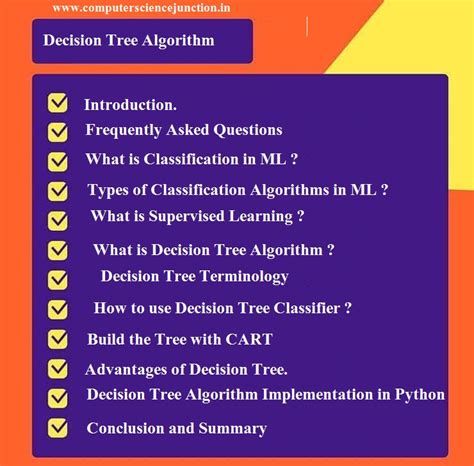 www.computersciencejunction.in

Decision Tree Algorithm

Introduction.
Frequently Asked Questions
What is Classification in ML ?
Types of Classification Algorithms in ML ?
What is Supervised Learning ?
What is Decision Tree Algorithm ?
Decision Tree Terminology
How to use Decision Tree Classifier ?
Build the Tree with CART
Advantages of Decision Tree.
Decision Tree Algorithm Implementation in Python
Conclusion and Summary